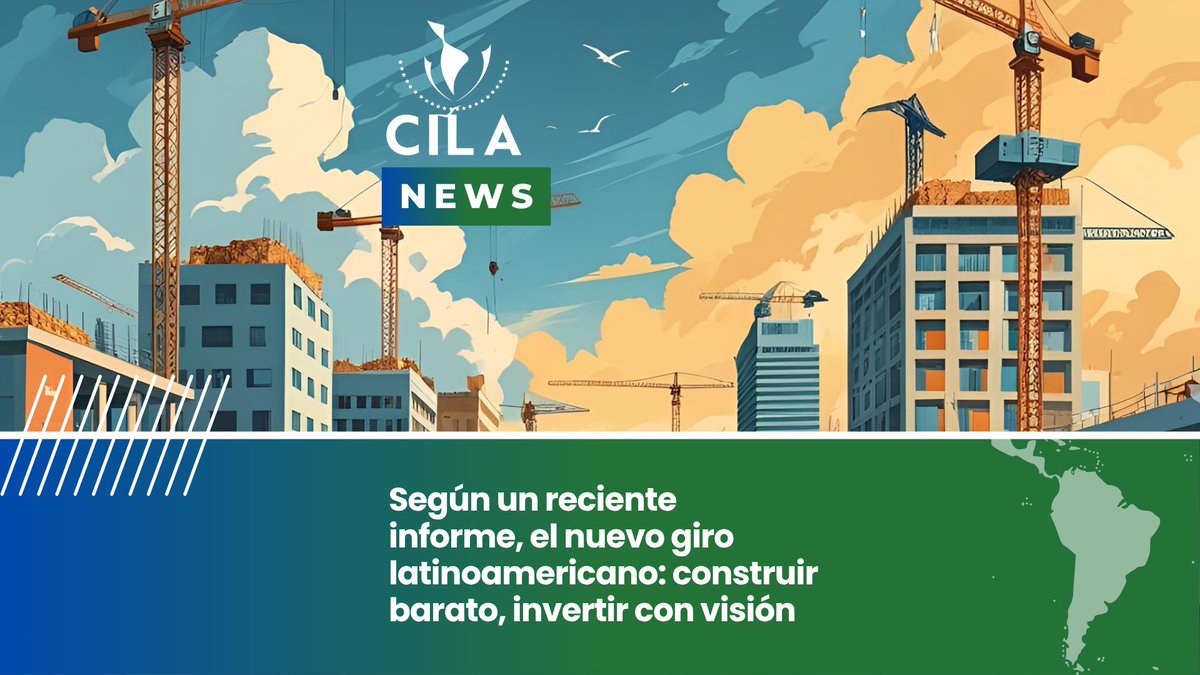 CILA
NEWS

Según un reciente informe, el nuevo giro latinoamericano: construir barato, invertir con visión